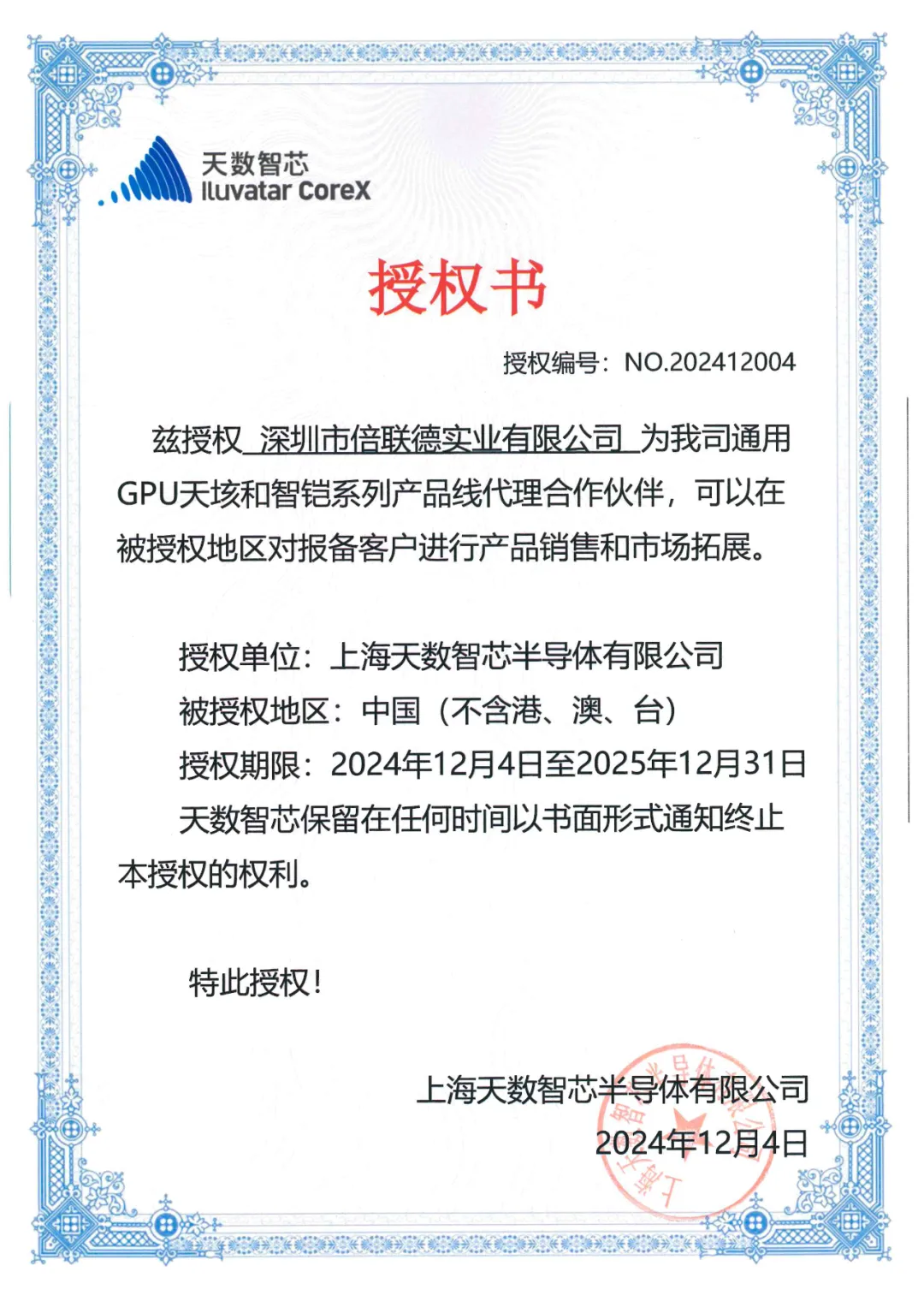 天数智芯
Iluvatar CoreX

授权书

授权编号：NO.202412004

兹授权 深圳市倍联德实业有限公司 为我司通用GPU天垓和智铠系列产品线代理合作伙伴，可以在被授权地区对报备客户进行产品销售和市场拓展。

授权单位：上海天数智芯半导体有限公司
被授权地区：中国（不含港、澳、台）
授权期限：2024年12月4日至2025年12月31日
天数智芯保留在任何时间以书面形式通知终止本授权的权利。

特此授权！

上海天数智芯半导体有限公司
2024年12月4日

上海天数智芯半导体有限公司